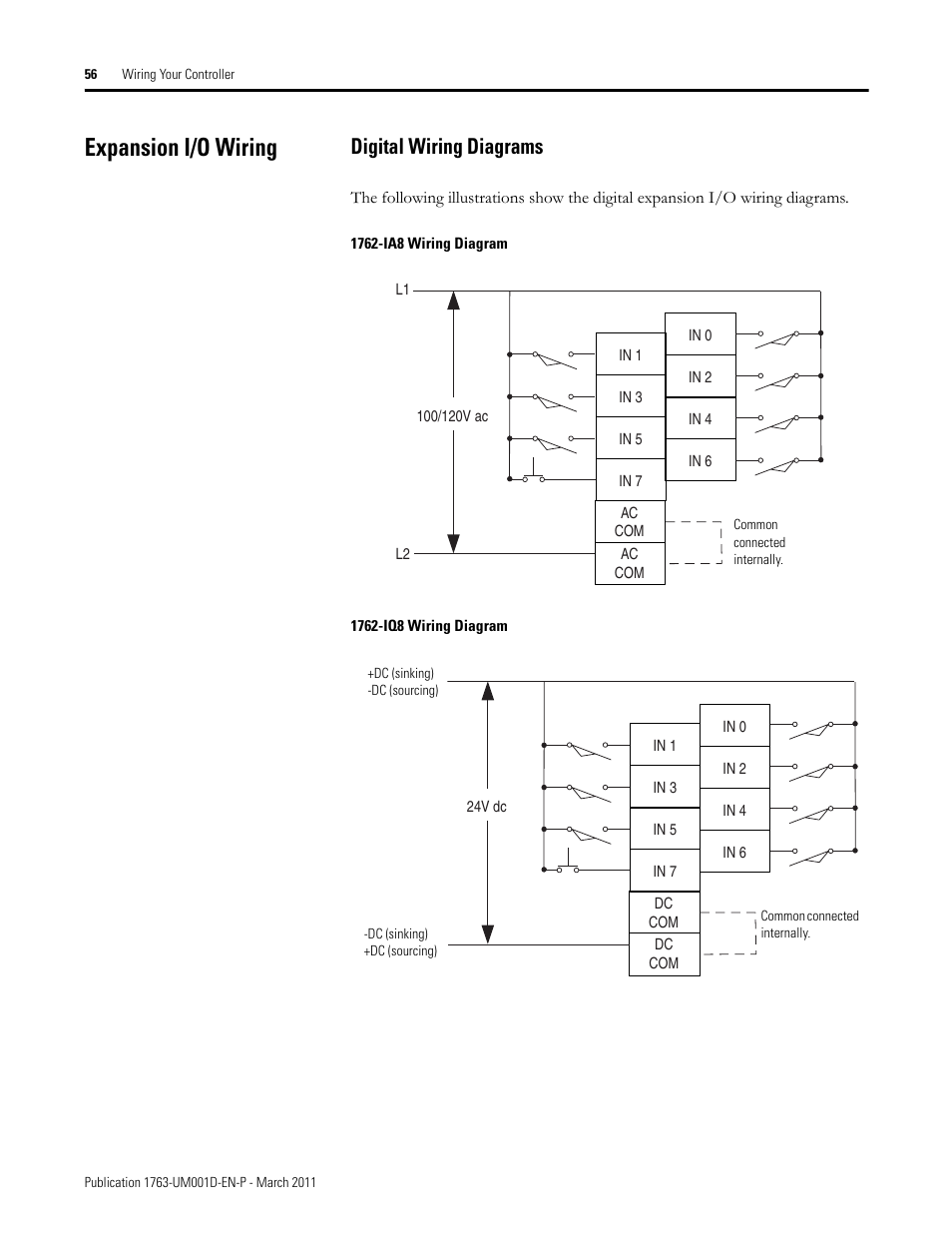 56 Wiring Your Controller

Expansion I/O Wiring

Digital Wiring Diagrams

The following illustrations show the digital expansion I/O wiring diagrams.

1762-IA8 Wiring Diagram

L1

100/120V ac

L2

IN 1
IN 3
IN 5
IN 7
AC COM
AC COM

IN 0
IN 2
IN 4
IN 6

Common connected internally.

1762-IQ8 Wiring Diagram

+DC (sinking)
-DC (sourcing)

24V dc

-DC (sinking)
+DC (sourcing)

IN 1
IN 3
IN 5
IN 7
DC COM
DC COM

IN 0
IN 2
IN 4
IN 6

Common connected internally.

Publication 1763-UM001D-EN-P - March 2011